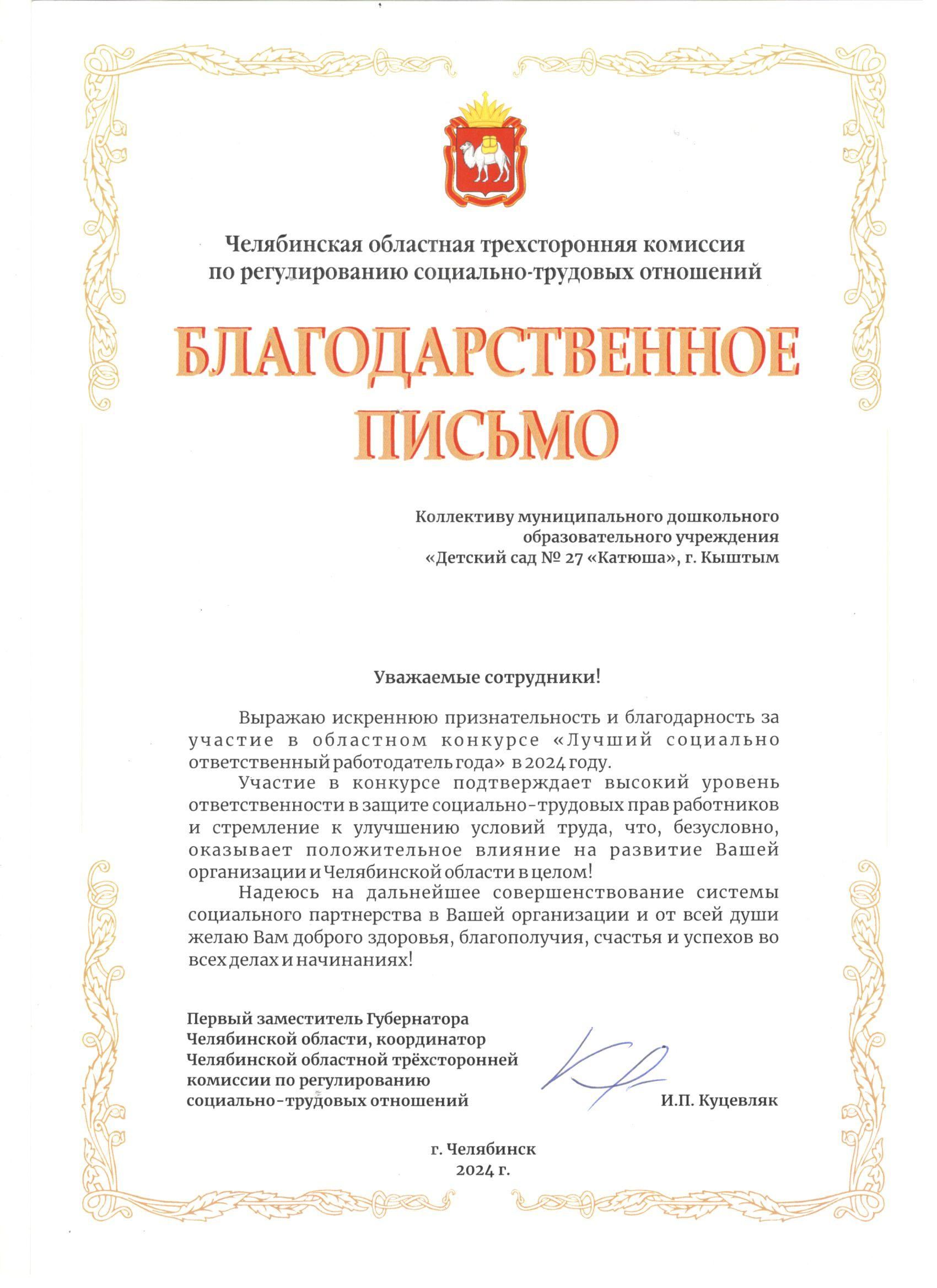 Челябинская областная трехсторонняя комиссия по регулированию социально-трудовых отношений

БЛАГОДАРСТВЕННОЕ ПИСЬМО

Коллективу муниципального дошкольного образовательного учреждения «Детский сад № 27 «Катюша», г. Кыштым

Уважаемые сотрудники!

Выражаю искреннюю признательность и благодарность за участие в областном конкурсе «Лучший социально ответственный работодатель года» в 2024 году.

Участие в конкурсе подтверждает высокий уровень ответственности в защите социально-трудовых прав работников и стремление к улучшению условий труда, что, безусловно, оказывает положительное влияние на развитие Вашей организации и Челябинской области в целом!

Надеюсь на дальнейшее совершенствование системы социального партнерства в Вашей организации и от всей души желаю Вам доброго здоровья, благополучия, счастья и успехов во всех делах и начинаниях!

Первый заместитель Губернатора Челябинской области, координатор Челябинской областной трёхсторонней комиссии по регулированию социально-трудовых отношений

И.П. Куцевляк

г. Челябинск
2024 г.